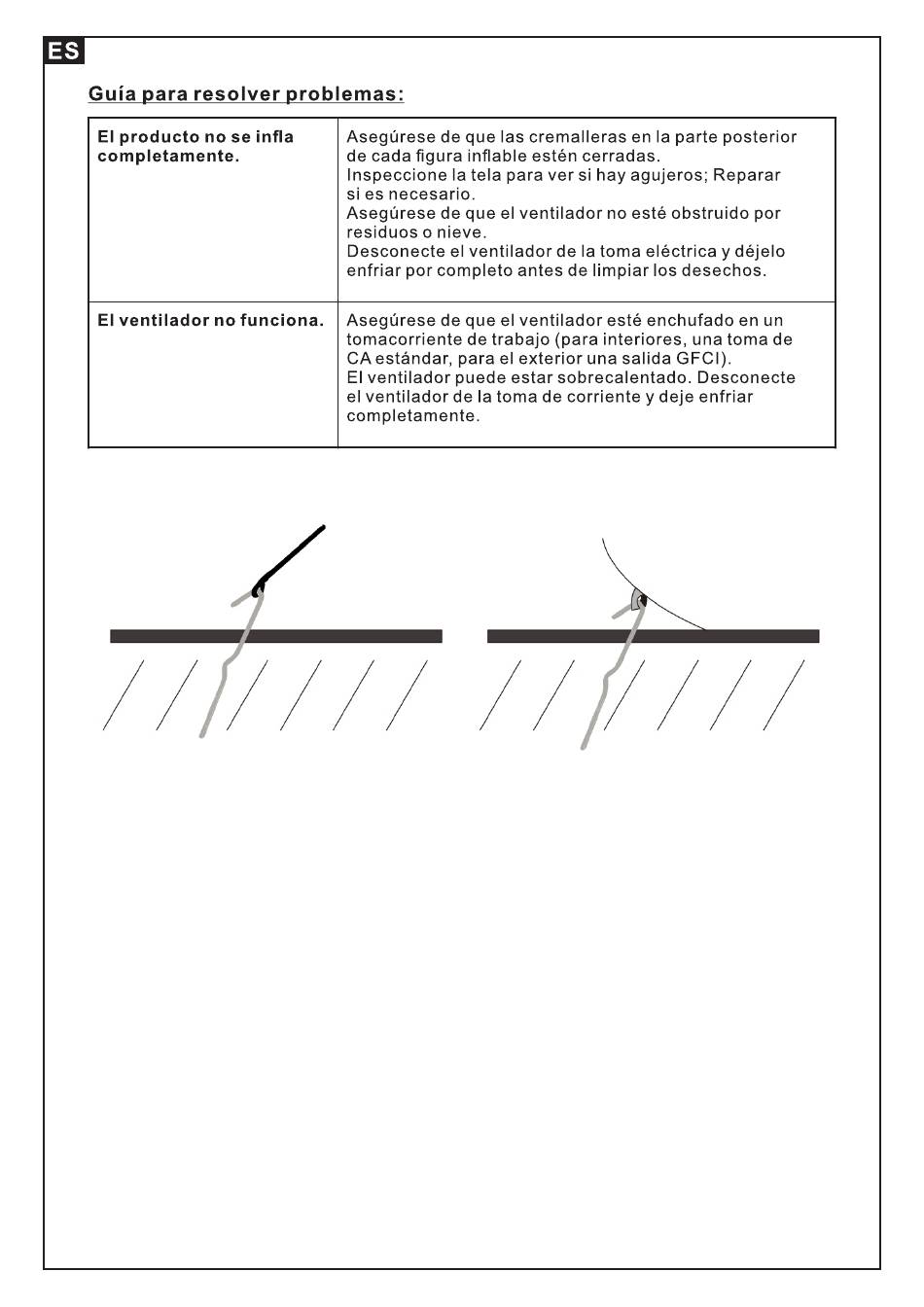 ES

Guía para resolver problemas:

| El producto no se infla completamente. | Asegúrese de que las cremalleras en la parte posterior de cada figura inflable estén cerradas. Inspeccione la tela para ver si hay agujeros; Reparar si es necesario. Asegúrese de que el ventilador no esté obstruido por residuos o nieve. Desconecte el ventilador de la toma eléctrica y déjelo enfriar por completo antes de limpiar los desechos. |
|---|---|
| El ventilador no funciona. | Asegúrese de que el ventilador esté enchufado en un tomacorriente de trabajo (para interiores, una toma de CA estándar, para el exterior una salida GFCI). El ventilador puede estar sobrecalentado. Desconecte el ventilador de la toma de corriente y deje enfriar completamente. |